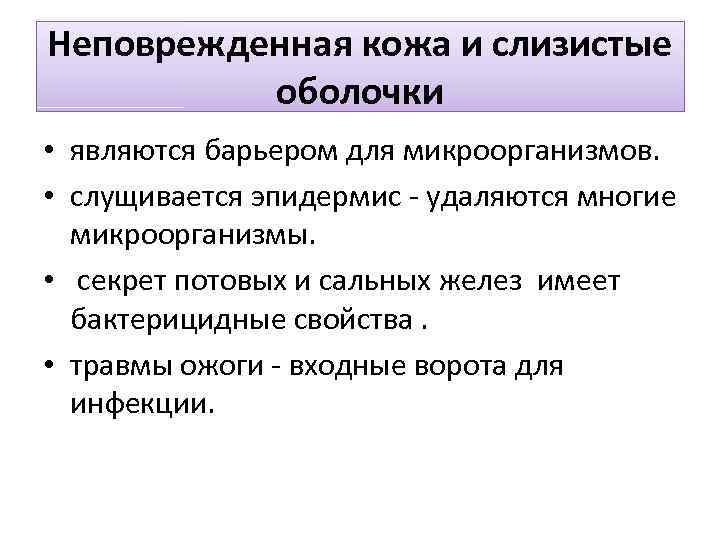 Неповрежденная кожа и слизистые оболочки

• являются барьером для микроорганизмов.
• слущивается эпидермис - удаляются многие микроорганизмы.
• секрет потовых и сальных желез имеет бактерицидные свойства .
• травмы ожоги - входные ворота для инфекции.